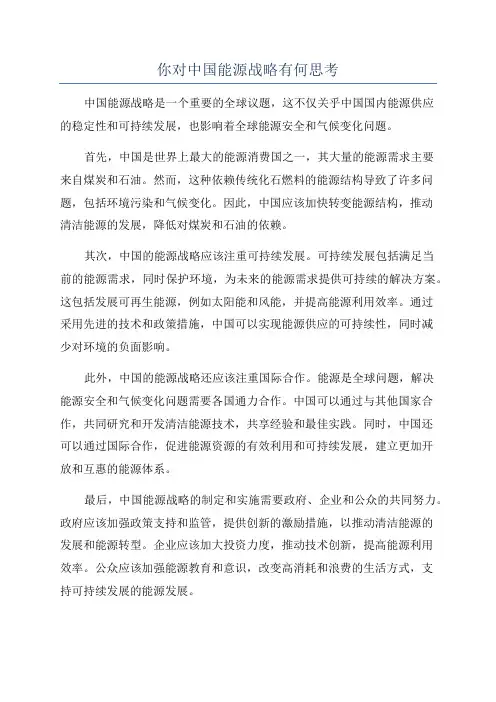 你对中国能源战略有何思考

中国能源战略是一个重要的全球议题，这不仅关乎中国国内能源供应的稳定性和可持续发展，也影响着全球能源安全和气候变化问题。

首先，中国是世界上最大的能源消费国之一，其大量的能源需求主要来自煤炭和石油。然而，这种依赖传统化石燃料的能源结构导致了许多问题，包括环境污染和气候变化。因此，中国应该加快转变能源结构，推动清洁能源的发展，降低对煤炭和石油的依赖。

其次，中国的能源战略应该注重可持续发展。可持续发展包括满足当前的能源需求，同时保护环境，为未来的能源需求提供可持续的解决方案。这包括发展可再生能源，例如太阳能和风能，并提高能源利用效率。通过采用先进的技术和政策措施，中国可以实现能源供应的可持续性，同时减少对环境的负面影响。

此外，中国的能源战略还应该注重国际合作。能源是全球问题，解决能源安全和气候变化问题需要各国通力合作。中国可以通过与其他国家合作，共同研究和开发清洁能源技术，共享经验和最佳实践。同时，中国还可以通过国际合作，促进能源资源的有效利用和可持续发展，建立更加开放和互惠的能源体系。

最后，中国能源战略的制定和实施需要政府、企业和公众的共同努力。政府应该加强政策支持和监管，提供创新的激励措施，以推动清洁能源的发展和能源转型。企业应该加大投资力度，推动技术创新，提高能源利用效率。公众应该加强能源教育和意识，改变高消耗和浪费的生活方式，支持可持续发展的能源发展。